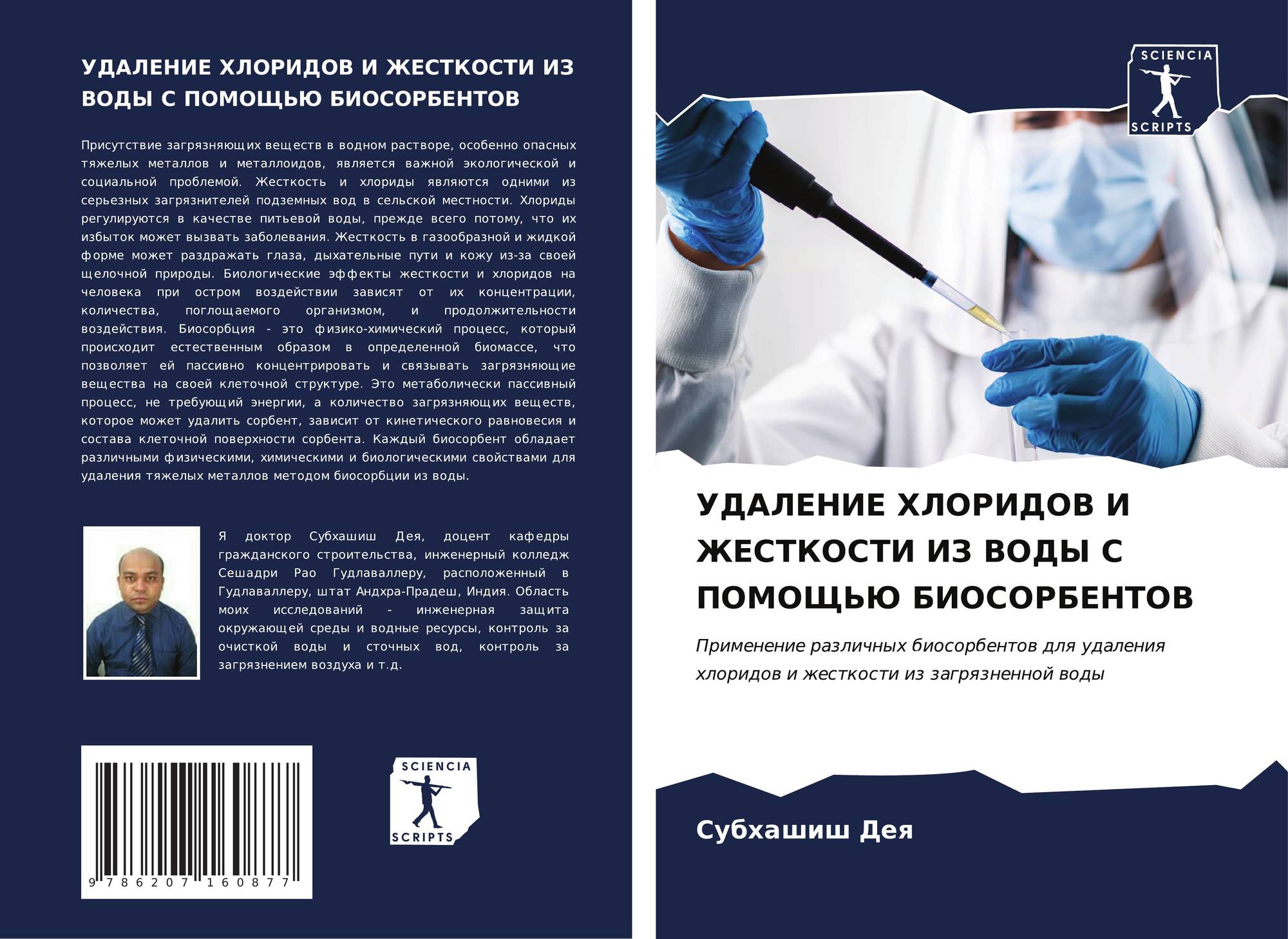 УДАЛЕНИЕ ХЛОРИДОВ И ЖЕСТКОСТИ ИЗ ВОДЫ С ПОМОЩЬЮ БИОСОРБЕНТОВ

Присутствие загрязняющих веществ в водном растворе, особенно опасных тяжелых металлов и металлоидов, является важной экологической и социальной проблемой. Жесткость и хлориды являются одними из серьезных загрязнителей подземных вод в сельской местности. Хлориды регулируются в качестве питьевой воды, прежде всего потому, что их избыток может вызвать заболевания. Жесткость в газообразной и жидкой форме может раздражать глаза, дыхательные пути и кожу из-за своей щелочной природы. Биологические эффекты жесткости и хлоридов на человека при остром воздействии зависят от их концентрации, количества, поглощаемого организмом, и продолжительности воздействия. Биосорбция - это физико-химический процесс, который происходит естественным образом в определенной биомассе, что позволяет ей пассивно концентрировать и связывать загрязняющие вещества на своей клеточной структуре. Это метаболически пассивный процесс, не требующий энергии, а количество загрязняющих веществ, которое может удалить сорбент, зависит от кинетического равновесия и состава клеточной поверхности сорбента. Каждый биосорбент обладает различными физическими, химическими и биологическими свойствами для удаления тяжелых металлов методом биосорбции из воды.

Я доктор Субхашиш Дея, доцент кафедры гражданского строительства, инженерный колледж Сешадри Рао Гудлаваллеру, расположенный в Гудлаваллеру, штат Андхра-Прадеш, Индия. Область моих исследований - инженерная защита окружающей среды и водные ресурсы, контроль за очисткой воды и сточных вод, контроль за загрязнением воздуха и т.д.

9 786207 160877

SCIENCIA SCRIPTS

SCIENCIA SCRIPTS

УДАЛЕНИЕ ХЛОРИДОВ И ЖЕСТКОСТИ ИЗ ВОДЫ С ПОМОЩЬЮ БИОСОРБЕНТОВ

Применение различных биосорбентов для удаления хлоридов и жесткости из загрязненной воды

Субхашиш Дея